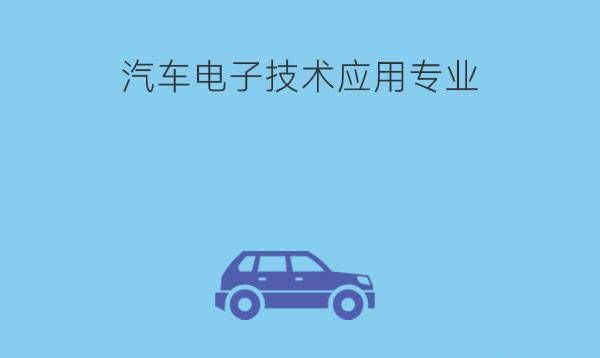 汽车电子技术应用专业